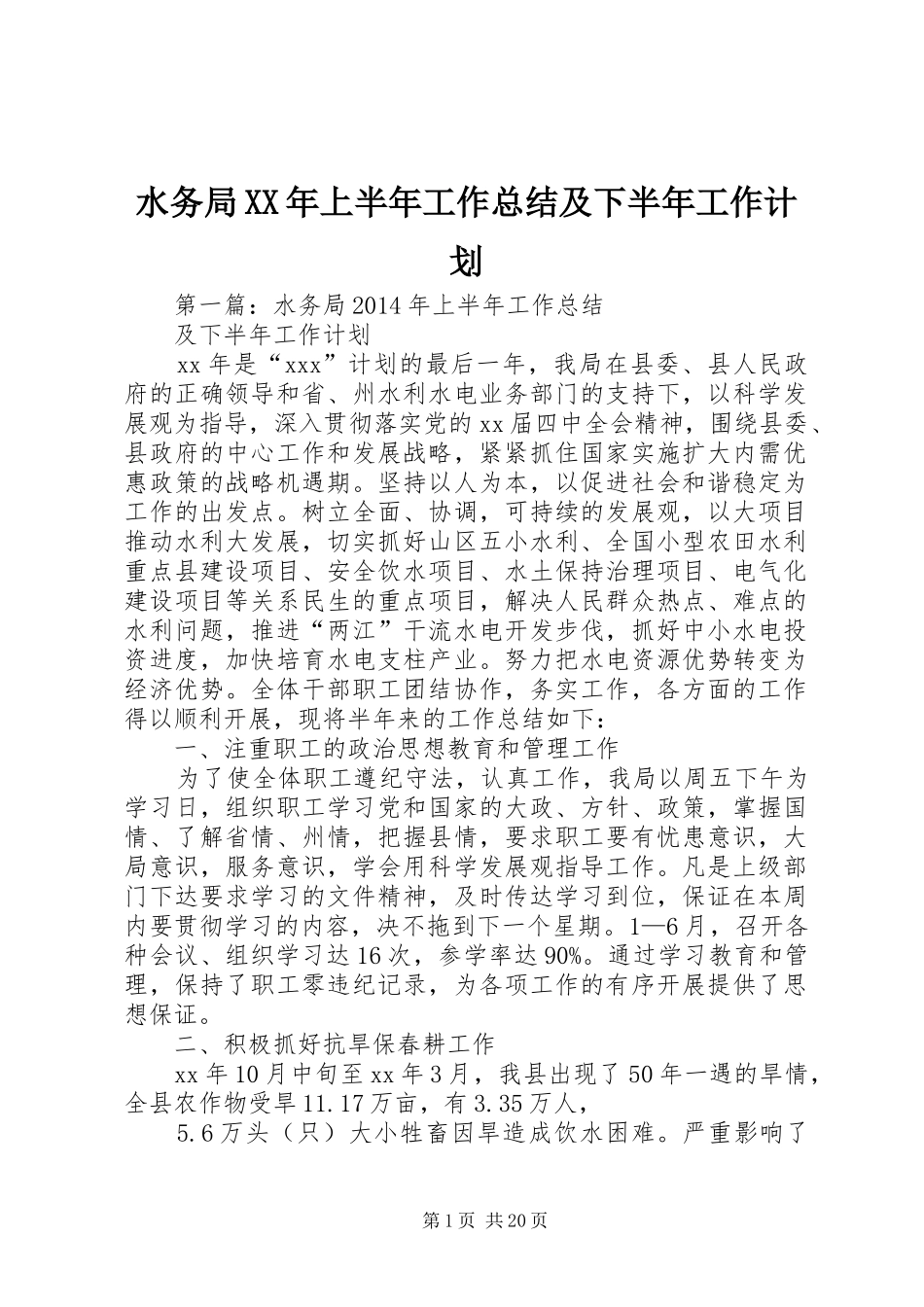 水务局XX年上半年工作总结及下半年工作计划

第一篇：水务局2014年上半年工作总结
及下半年工作计划

xx年是“xxx”计划的最后一年，我局在县委、县人民政府的正确领导和省、州水利水电业务部门的支持下，以科学发展观为指导，深入贯彻落实党的xx届四中全会精神，围绕县委、县政府的中心工作和发展战略，紧紧抓住国家实施扩大内需优惠政策的战略机遇期。坚持以人为本，以促进社会和谐稳定为工作的出发点。树立全面、协调，可持续的发展观，以大项目推动水利大发展，切实抓好山区五小水利、全国小型农田水利重点县建设项目、安全饮水项目、水土保持治理项目、电气化建设项目等关系民生的重点项目，解决人民群众热点、难点的水利问题，推进“两江”干流水电开发步伐，抓好中小水电投资进度，加快培育水电支柱产业。努力把水电资源优势转变为经济优势。全体干部职工团结协作，务实工作，各方面的工作得以顺利开展，现将半年来的工作总结如下：

一、注重职工的政治思想教育和管理工作

为了使全体职工遵纪守法，认真工作，我局以周五下午为学习日，组织职工学习党和国家的大政、方针、政策，掌握国情、了解省情、州情，把握县情，要求职工要有忧患意识，大局意识，服务意识，学会用科学发展观指导工作。凡是上级部门下达要求学习的文件精神，及时传达学习到位，保证在本周内要贯彻学习的内容，决不拖到下一个星期。1—6月，召开各种会议、组织学习达16次，参学率达90%。通过学习教育和管理，保持了职工零违纪记录，为各项工作的有序开展提供了思想保证。

二、积极抓好抗旱保春耕工作

xx年10月中旬至xx年3月，我县出现了50年一遇的旱情，全县农作物受旱11.17万亩，有3.35万人，

5.6万头（只）大小牲畜因旱造成饮水困难。严重影响了

第1页 共20页